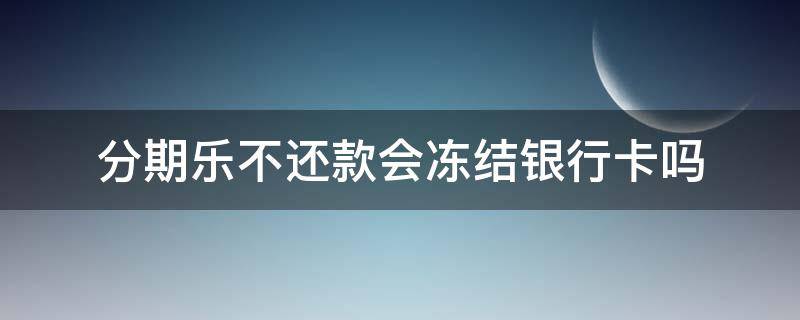 分期乐不还款会冻结银行卡吗